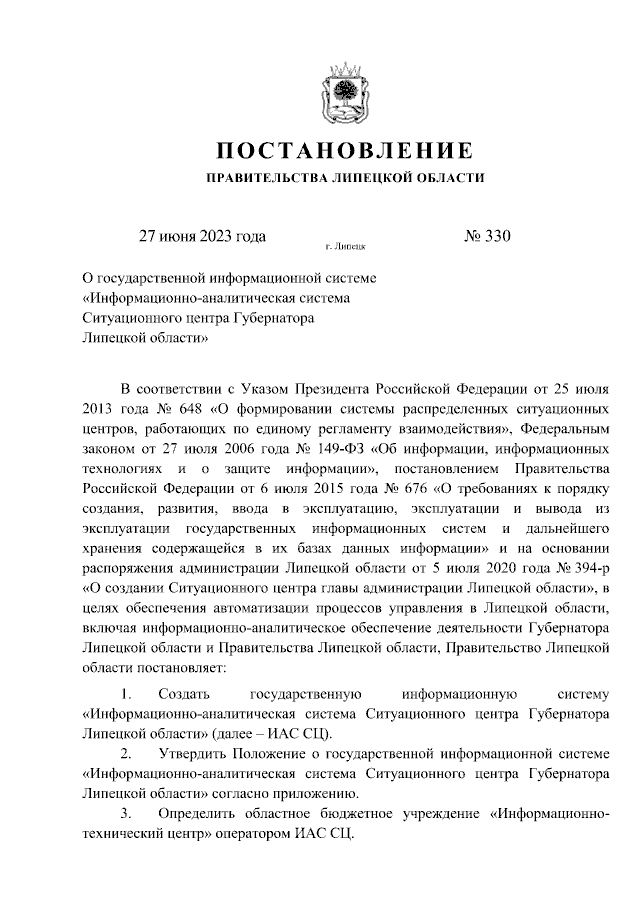 ПОСТАНОВЛЕНИЕ

ПРАВИТЕЛЬСТВА ЛИПЕЦКОЙ ОБЛАСТИ

27 июня 2023 года г. Липецк № 330

О государственной информационной системе «Информационно-аналитическая система Ситуационного центра Губернатора Липецкой области»

В соответствии с Указом Президента Российской Федерации от 25 июля 2013 года № 648 «О формировании системы распределенных ситуационных центров, работающих по единому регламенту взаимодействия», Федеральным законом от 27 июля 2006 года № 149-ФЗ «Об информации, информационных технологиях и о защите информации», постановлением Правительства Российской Федерации от 6 июля 2015 года № 676 «О требованиях к порядку создания, развития, ввода в эксплуатацию, эксплуатации и вывода из эксплуатации государственных информационных систем и дальнейшего хранения содержащейся в их базах данных информации» и на основании распоряжения администрации Липецкой области от 5 июля 2020 года № 394-р «О создании Ситуационного центра главы администрации Липецкой области», в целях обеспечения автоматизации процессов управления в Липецкой области, включая информационно-аналитическое обеспечение деятельности Губернатора Липецкой области и Правительства Липецкой области, Правительство Липецкой области постановляет:

1. Создать государственную информационную систему «Информационно-аналитическая система Ситуационного центра Губернатора Липецкой области» (далее – ИАС СЦ).

2. Утвердить Положение о государственной информационной системе «Информационно-аналитическая система Ситуационного центра Губернатора Липецкой области» согласно приложению.

3. Определить областное бюджетное учреждение «Информационно-технический центр» оператором ИАС СЦ.